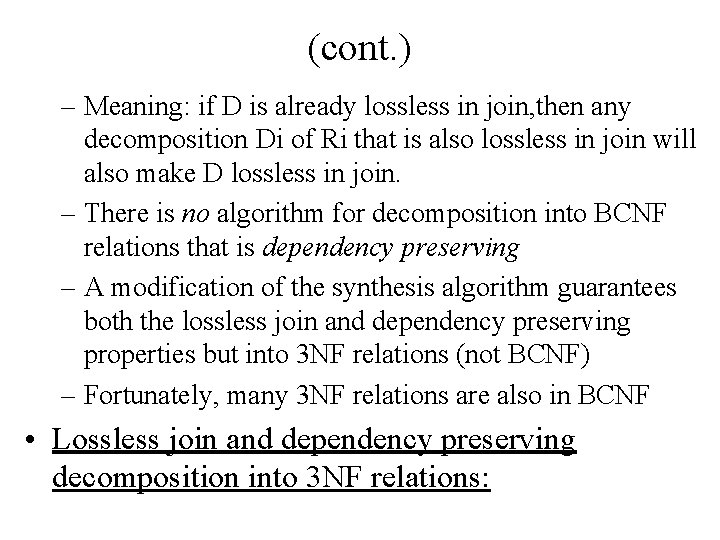 (cont.)

– Meaning: if D is already lossless in join,then any decomposition Di of Ri that is also lossless in join will also make D lossless in join.

– There is no algorithm for decomposition into BCNF relations that is dependency preserving

– A modification of the synthesis algorithm guarantees both the lossless join and dependency preserving properties but into 3NF relations (not BCNF)

– Fortunately, many 3NF relations are also in BCNF

• Lossless join and dependency preserving decomposition into 3NF relations: